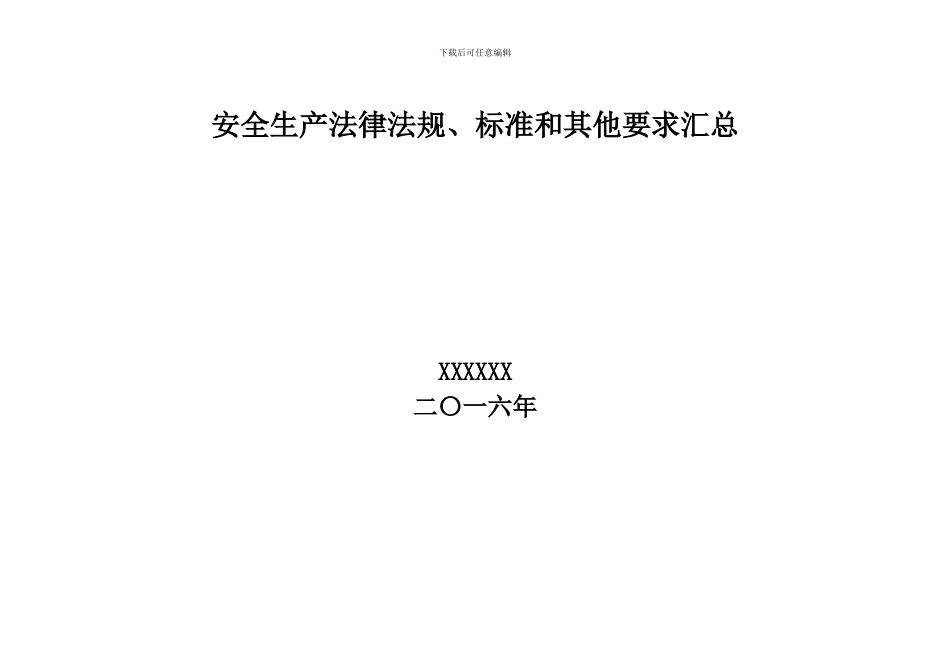 下载后可任意编辑

安全生产法律法规、标准和其他要求汇总

XXXXXX
二〇一六年